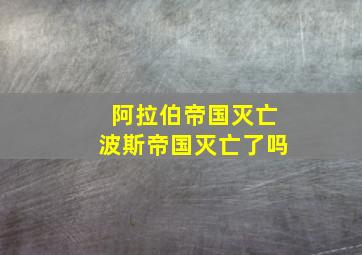 阿拉伯帝国灭亡
波斯帝国灭亡了吗